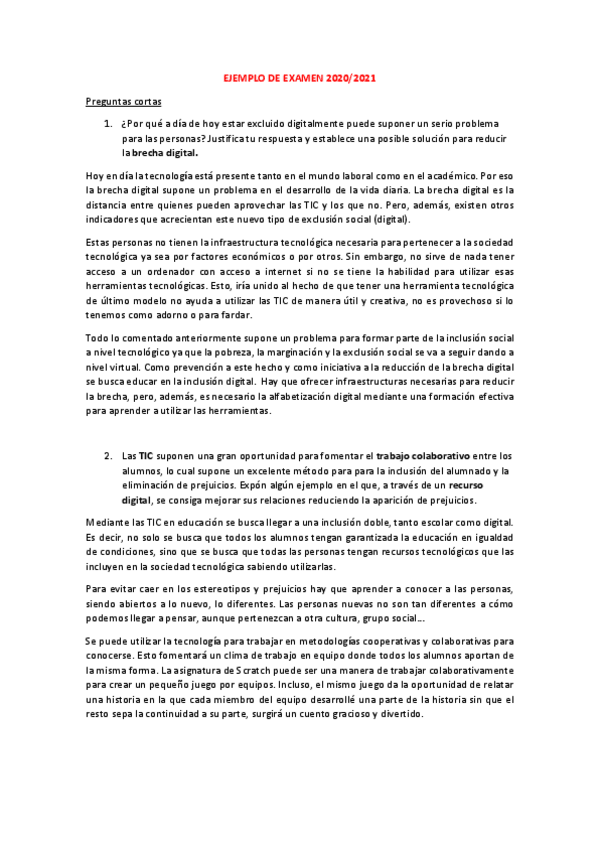 EJEMPLO DE EXAMEN 2020/2021

Preguntas cortas

1. ¿Por qué a día de hoy estar excluido digitalmente puede suponer un serio problema para las personas? Justifica tu respuesta y establece una posible solución para reducir la brecha digital.

Hoy en día la tecnología está presente tanto en el mundo laboral como en el académico. Por eso la brecha digital supone un problema en el desarrollo de la vida diaria. La brecha digital es la distancia entre quienes pueden aprovechar las TIC y los que no. Pero, además, existen otros indicadores que acrecientan este nuevo tipo de exclusión social (digital).

Estas personas no tienen la infraestructura tecnológica necesaria para pertenecer a la sociedad tecnológica ya sea por factores económicos o por otros. Sin embargo, no sirve de nada tener acceso a un ordenador con acceso a internet si no se tiene la habilidad para utilizar esas herramientas tecnológicas. Esto, iría unido al hecho de que tener una herramienta tecnológica de último modelo no ayuda a utilizar las TIC de manera útil y creativa, no es provechoso si lo tenemos como adorno o para fardar.

Todo lo comentado anteriormente supone un problema para formar parte de la inclusión social a nivel tecnológico ya que la pobreza, la marginación y la exclusión social se va a seguir dando a nivel virtual. Como prevención a este hecho y como iniciativa a la reducción de la brecha digital se busca educar en la inclusión digital. Hay que ofrecer infraestructuras necesarias para reducir la brecha, pero, además, es necesario la alfabetización digital mediante una formación efectiva para aprender a utilizar las herramientas.

2. Las TIC suponen una gran oportunidad para fomentar el trabajo colaborativo entre los alumnos, lo cual supone un excelente método para para la inclusión del alumnado y la eliminación de prejuicios. Expón algún ejemplo en el que, a través de un recurso digital, se consiga mejorar sus relaciones reduciendo la aparición de prejuicios.

Mediante las TIC en educación se busca llegar a una inclusión doble, tanto escolar como digital. Es decir, no solo se busca que todos los alumnos tengan garantizada la educación en igualdad de condiciones, sino que se busca que todas las personas tengan recursos tecnológicos que las incluyen en la sociedad tecnológica sabiendo utilizarlas.

Para evitar caer en los estereotipos y prejuicios hay que aprender a conocer a las personas, siendo abiertos a lo nuevo, lo diferentes. Las personas nuevas no son tan diferentes a cómo podemos llegar a pensar, aunque pertenezcan a otra cultura, grupo social…

Se puede utilizar la tecnología para trabajar en metodologías cooperativas y colaborativas para conocerse. Esto fomentará un clima de trabajo en equipo donde todos los alumnos aportan de la misma forma. La asignatura de Scratch puede ser una manera de trabajar colaborativamente para crear un pequeño juego por equipos. Incluso, el mismo juego da la oportunidad de relatar una historia en la que cada miembro del equipo desarrollé una parte de la historia sin que el resto sepa la continuidad a su parte, surgirá un cuento gracioso y divertido.